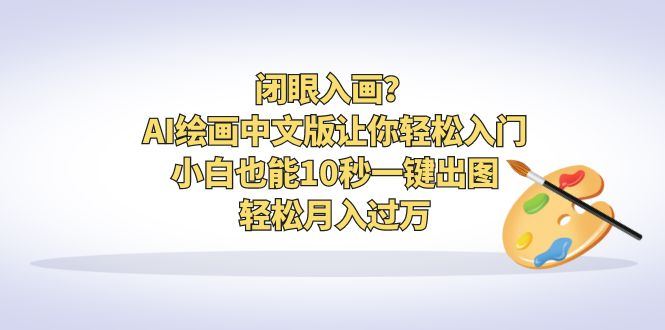 闭眼入画?
AI绘画中文版让你轻松入门
小白也能10秒一键出图
轻松月入过万